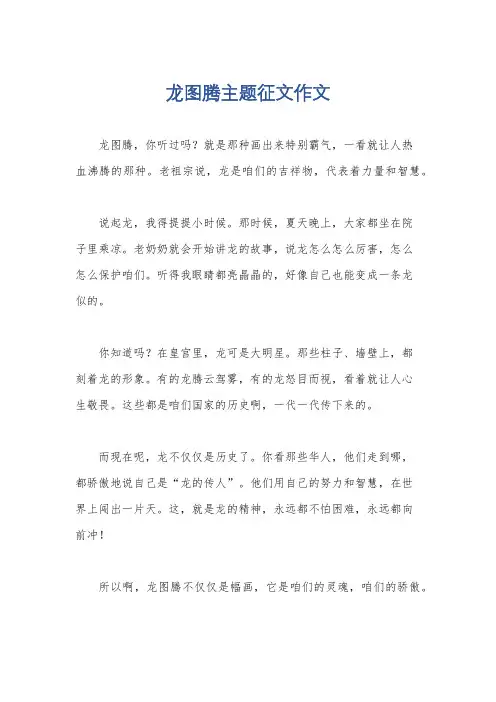 龙图腾主题征文作文

龙图腾，你听过吗？就是那种画出来特别霸气，一看就让人热血沸腾的那种。老祖宗说，龙是咱们的吉祥物，代表着力量和智慧。

说起龙，我得提提小时候。那时候，夏天晚上，大家都坐在院子里乘凉。老奶奶就会开始讲龙的故事，说龙怎么怎么厉害，怎么怎么保护咱们。听得我眼睛都亮晶晶的，好像自己也能变成一条龙似的。

你知道吗？在皇宫里，龙可是大明星。那些柱子、墙壁上，都刻着龙的形象。有的龙腾云驾雾，有的龙怒目而视，看着就让人心生敬畏。这些都是咱们国家的历史啊，一代一代传下来的。

而现在呢，龙不仅仅是历史了。你看那些华人，他们走到哪，都骄傲地说自己是“龙的传人”。他们用自己的努力和智慧，在世界上闯出一片天。这，就是龙的精神，永远都不怕困难，永远都向前冲！

所以啊，龙图腾不仅仅是幅画，它是咱们的灵魂，咱们的骄傲。